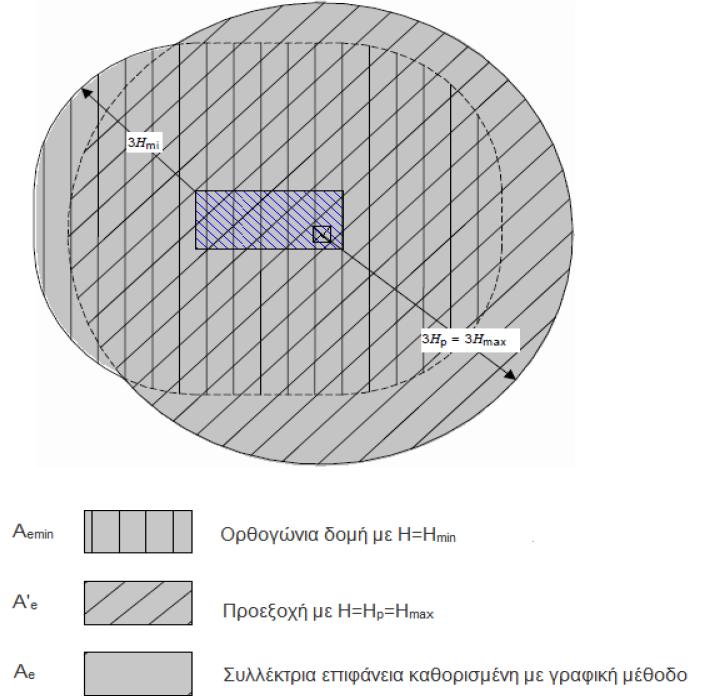 $3H_{mi}$

$3H_p = 3H_{max}$

$A_{emin}$ Ορθογώνια δομή με $H=H_{min}$

$A'_e$ Προεξοχή με $H=H_p=H_{max}$

$A_e$ Συλλέκτρια επιφάνεια καθορισμένη με γραφική μέθοδο